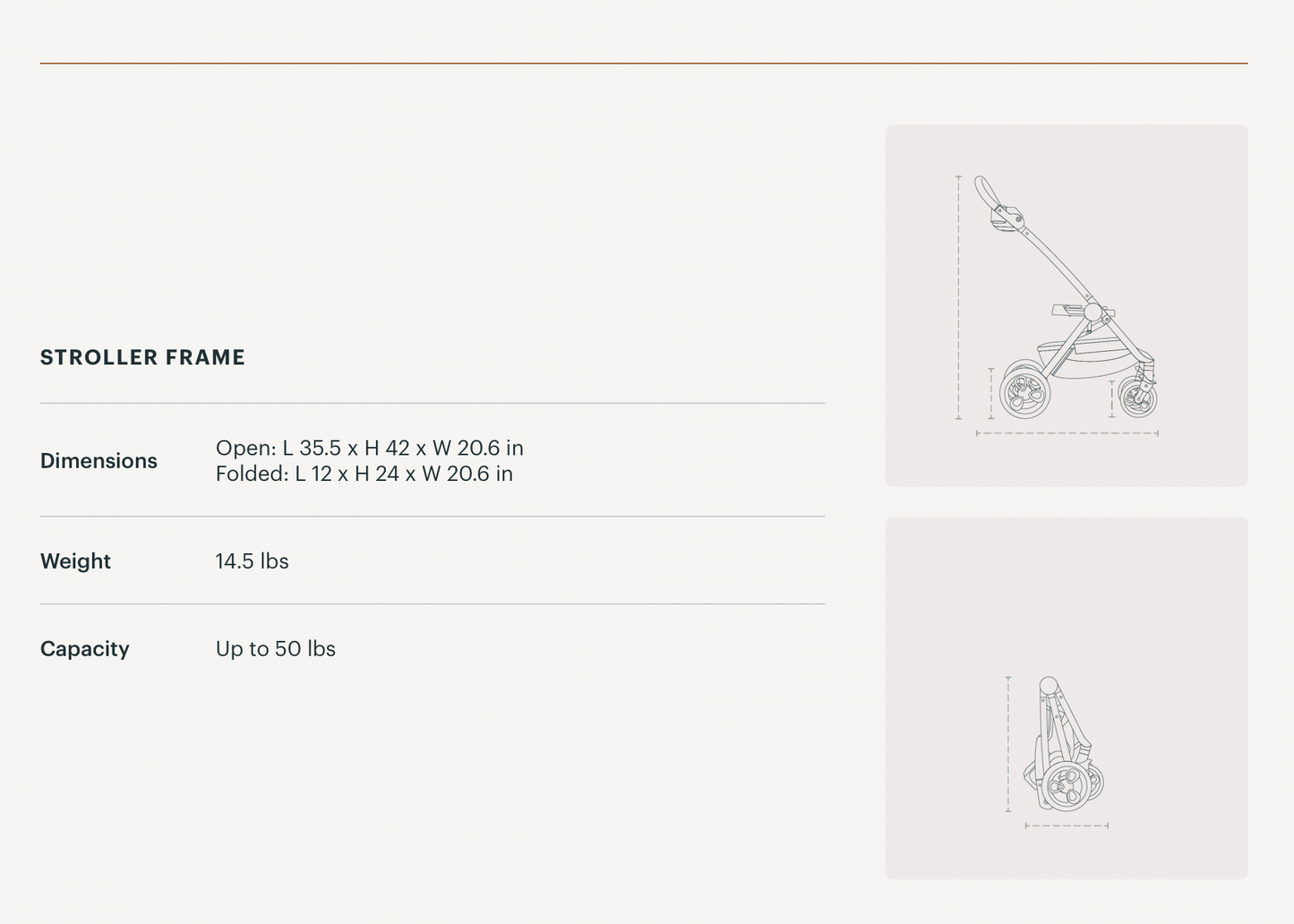 STROLLER FRAME

Dimensions
Open: L 35.5 x H 42 x W 20.6 in
Folded: L 12 x H 24 x W 20.6 in

Weight
14.5 lbs

Capacity
Up to 50 lbs